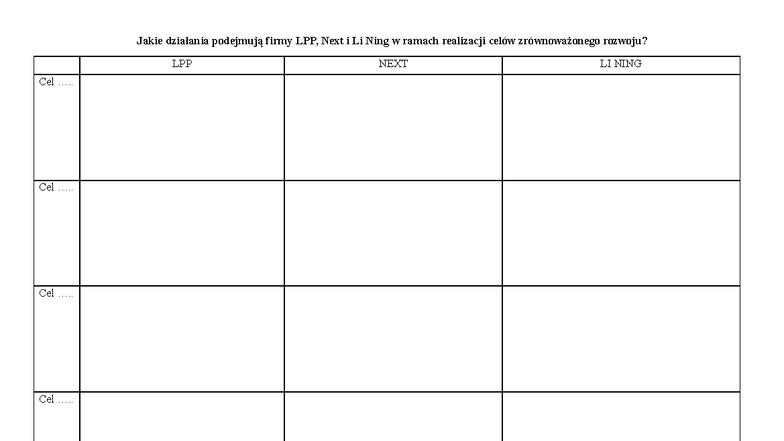 Jakie działania podejmują firmy LPP, Next i Li Ning w ramach realizacji celów zrównoważonego rozwoju?

| | LPP | NEXT | LI NING |
|---|---|---|---|
| Cel ….. | | | |
| Cel ….. | | | |
| Cel ….. | | | |
| Cel ….. | | | |